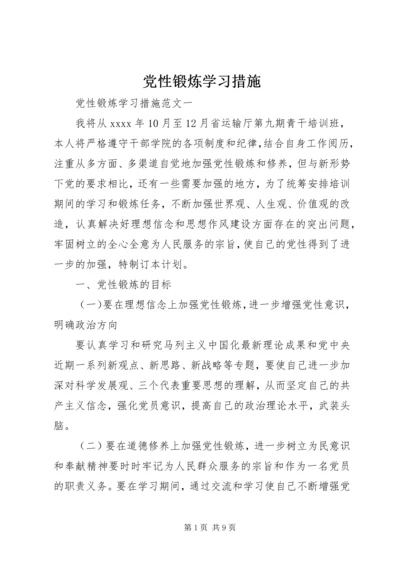 党性锻炼学习措施

党性锻炼学习措施范文一

我将从 xxxx 年 10 月至 12 月省运输厅第九期青干培训班，本人将严格遵守干部学院的各项制度和纪律，结合自身工作阅历，注重从多方面、多渠道自觉地加强党性锻炼和修养，但与新形势下党的要求相比，还有一些需要加强的地方，为了统筹安排培训期间的学习和锻炼任务，不断加强世界观、人生观、价值观的改造，认真解决好理想信念和思想作风建设方面存在的突出问题，牢固树立的全心全意为人民服务的宗旨，使自己的党性得到了进一步的加强，特制订本计划。

一、党性锻炼的目标

（一）要在理想信念上加强党性锻炼，进一步增强党性意识，明确政治方向

要认真学习和研究马列主义中国化最新理论成果和党中央近期一系列新观点、新思路、新战略等专题，要使自己进一步加深对科学发展观、三个代表重要思想的理解，从而坚定自己的共产主义信念，强化党员意识，提高自己的政治理论水平，武装头脑。

（二）要在道德修养上加强党性锻炼，进一步树立为民意识和奉献精神要时时牢记为人民群众服务的宗旨和作为一名党员的职责义务。要在学习期间，通过交流和学习使自己不断增强党

第 1 页 共 9 页